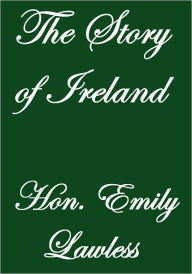 The Story of Ireland

Hon. Emily Lawless